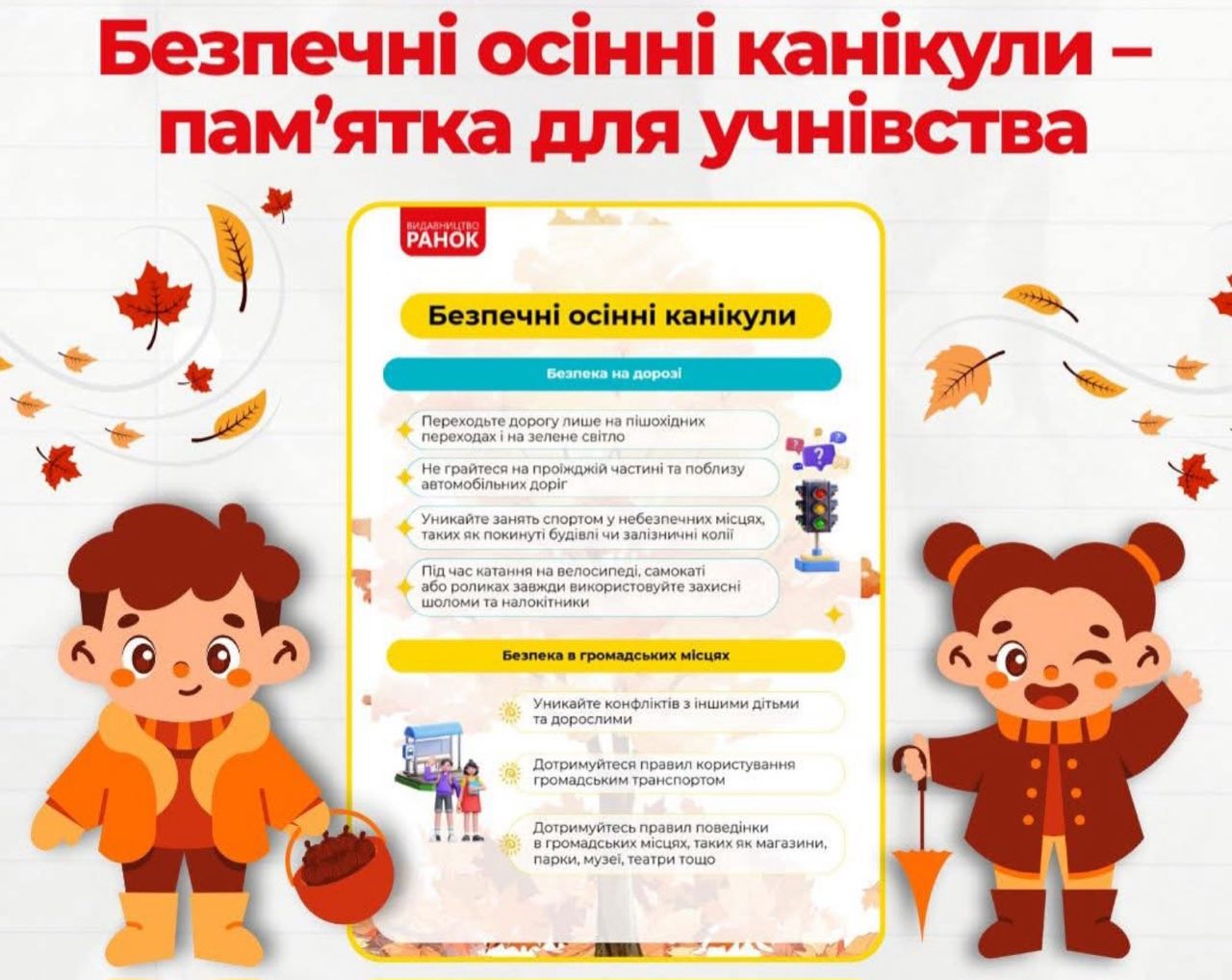 Безпечні осінні канікули – пам'ятка для учнівства

ВИДАВНИЦТВО
РАНОК

Безпечні осінні канікули

Безпека на дорозі

Переходьте дорогу лише на пішохідних переходах і на зелене світло

Не грайтеся на проїжджій частині та поблизу автомобільних доріг

Уникайте занять спортом у небезпечних місцях, таких як покинуті будівлі чи залізничні колії

Під час катання на велосипеді, самокаті або роликах завжди використовуйте захисні шоломи та налокітники

Безпека в громадських місцях

Уникайте конфліктів з іншими дітьми та дорослими

Дотримуйтеся правил користування громадським транспортом

Дотримуйтесь правил поведінки в громадських місцях, таких як магазини, парки, музеї, театри тощо